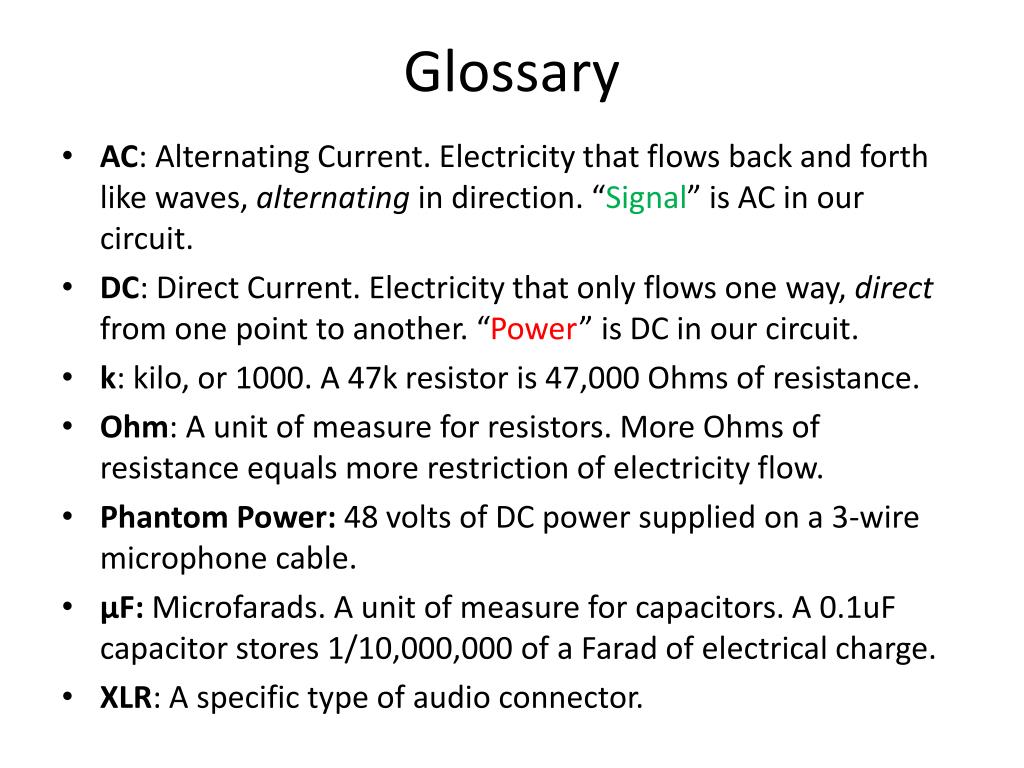 Glossary

• AC: Alternating Current. Electricity that flows back and forth like waves, alternating in direction. “Signal” is AC in our circuit.
• DC: Direct Current. Electricity that only flows one way, direct from one point to another. “Power” is DC in our circuit.
• k: kilo, or 1000. A 47k resistor is 47,000 Ohms of resistance.
• Ohm: A unit of measure for resistors. More Ohms of resistance equals more restriction of electricity flow.
• Phantom Power: 48 volts of DC power supplied on a 3-wire microphone cable.
• µF: Microfarads. A unit of measure for capacitors. A 0.1uF capacitor stores 1/10,000,000 of a Farad of electrical charge.
• XLR: A specific type of audio connector.